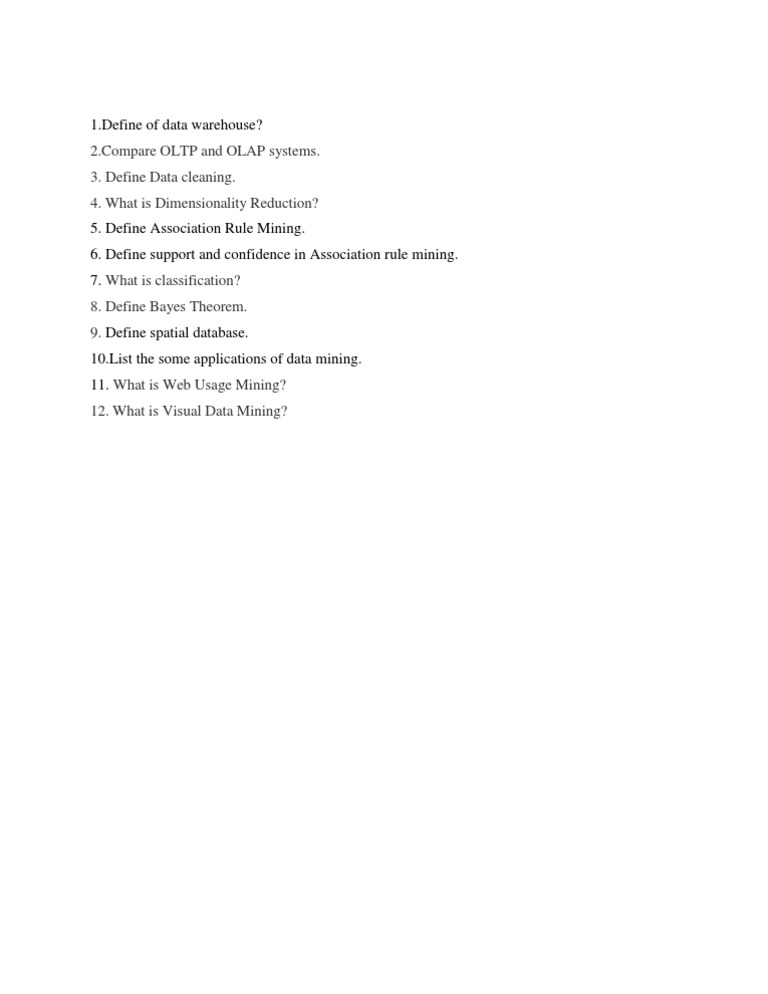 1.Define of data warehouse?
2.Compare OLTP and OLAP systems.
3. Define Data cleaning.
4. What is Dimensionality Reduction?
5. Define Association Rule Mining.
6. Define support and confidence in Association rule mining.
7. What is classification?
8. Define Bayes Theorem.
9. Define spatial database.
10.List the some applications of data mining.
11. What is Web Usage Mining?
12. What is Visual Data Mining?